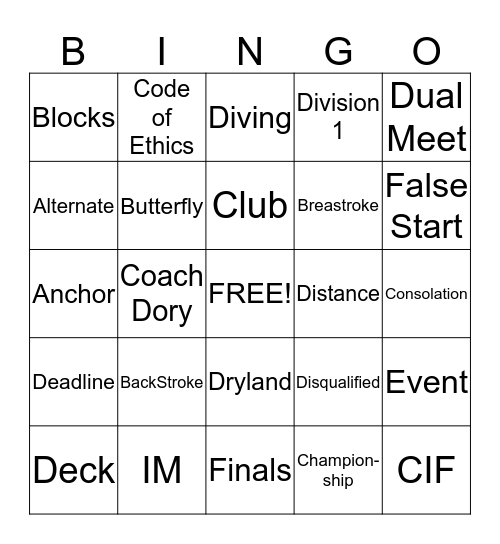 | B | I | N | G | O |
|---|---|---|---|---|
| Blocks | Code of Ethics | Diving | Division 1 | Dual Meet |
| Alternate | Butterfly | Club | Breastroke | False Start |
| Anchor | Coach Dory | FREE! | Distance | Consolation |
| Deadline | BackStroke | Dryland | Disqualified | Event |
| Deck | IM | Finals | Championship | CIF |